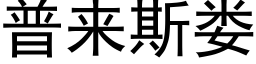 普来斯娄